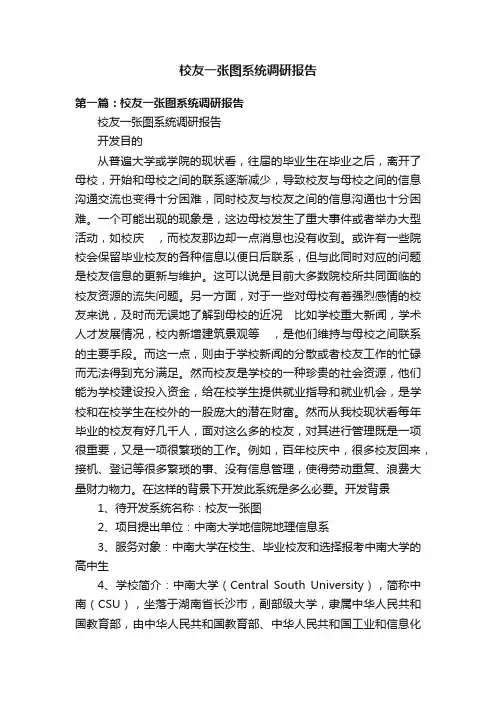 校友一张图系统调研报告

第一篇：校友一张图系统调研报告

校友一张图系统调研报告

开发目的

从普遍大学或学院的现状看，往届的毕业生在毕业之后，离开了母校，开始和母校之间的联系逐渐减少，导致校友与母校之间的信息沟通交流也变得十分困难，同时校友与校友之间的信息沟通也十分困难。一个可能出现的现象是，这边母校发生了重大事件或者举办大型活动，如校庆 ，而校友那边却一点消息也没有收到。或许有一些院校会保留毕业校友的各种信息以便日后联系，但与此同时对应的问题是校友信息的更新与维护。这可以说是目前大多数院校所共同面临的校友资源的流失问题。另一方面，对于一些对母校有着强烈感情的校友来说，及时而无误地了解到母校的近况 比如学校重大新闻，学术人才发展情况，校内新增建筑景观等 ，是他们维持与母校之间联系的主要手段。而这一点，则由于学校新闻的分散或者校友工作的忙碌而无法得到充分满足。然而校友是学校的一种珍贵的社会资源，他们能为学校建设投入资金，给在校学生提供就业指导和就业机会，是学校和在校学生在校外的一股庞大的潜在财富。然而从我校现状看每年毕业的校友有好几千人，面对这么多的校友，对其进行管理既是一项很重要，又是一项很繁琐的工作。例如，百年校庆中，很多校友回来，接机、登记等很多繁琐的事、没有信息管理，使得劳动重复、浪费大量财力物力。在这样的背景下开发此系统是多么必要。开发背景

1、待开发系统名称：校友一张图

2、项目提出单位：中南大学地信院地理信息系

3、服务对象：中南大学在校生、毕业校友和选择报考中南大学的高中生

4、学校简介：中南大学（Central South University），简称中南（CSU），坐落于湖南省长沙市，副部级大学，隶属中华人民共和国教育部，由中华人民共和国教育部、中华人民共和国工业和信息化